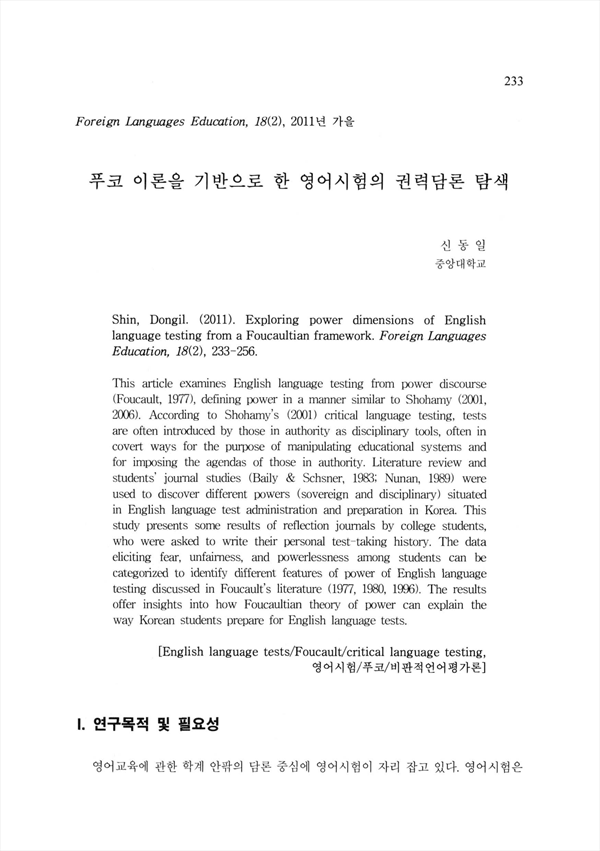 233

Foreign Languages Education, 18(2), 2011년 가을

푸코 이론을 기반으로 한 영어시험의 권력담론 탐색

신 동 일
중앙대학교

Shin, Dongil. (2011). Exploring power dimensions of English language testing from a Foucaultian framework. Foreign Languages Education, 18(2), 233-256.

This article examines English language testing from power discourse (Foucault, 1977), defining power in a manner similar to Shohamy (2001, 2006). According to Shohamy's (2001) critical language testing, tests are often introduced by those in authority as disciplinary tools, often in covert ways for the purpose of manipulating educational systems and for imposing the agendas of those in authority. Literature review and students' journal studies (Baily & Schsner, 1983; Nunan, 1989) were used to discover different powers (sovereign and disciplinary) situated in English language test administration and preparation in Korea. This study presents some results of reflection journals by college students, who were asked to write their personal test-taking history. The data eliciting fear, unfairness, and powerlessness among students can be categorized to identify different features of power of English language testing discussed in Foucault's literature (1977, 1980, 1996). The results offer insights into how Foucaultian theory of power can explain the way Korean students prepare for English language tests.

[English language tests/Foucault/critical language testing, 영어시험/푸코/비판적언어평가론]

I. 연구목적 및 필요성

영어교육에 관한 학계 안팎의 담론 중심에 영어시험이 자리 잡고 있다. 영어시험은